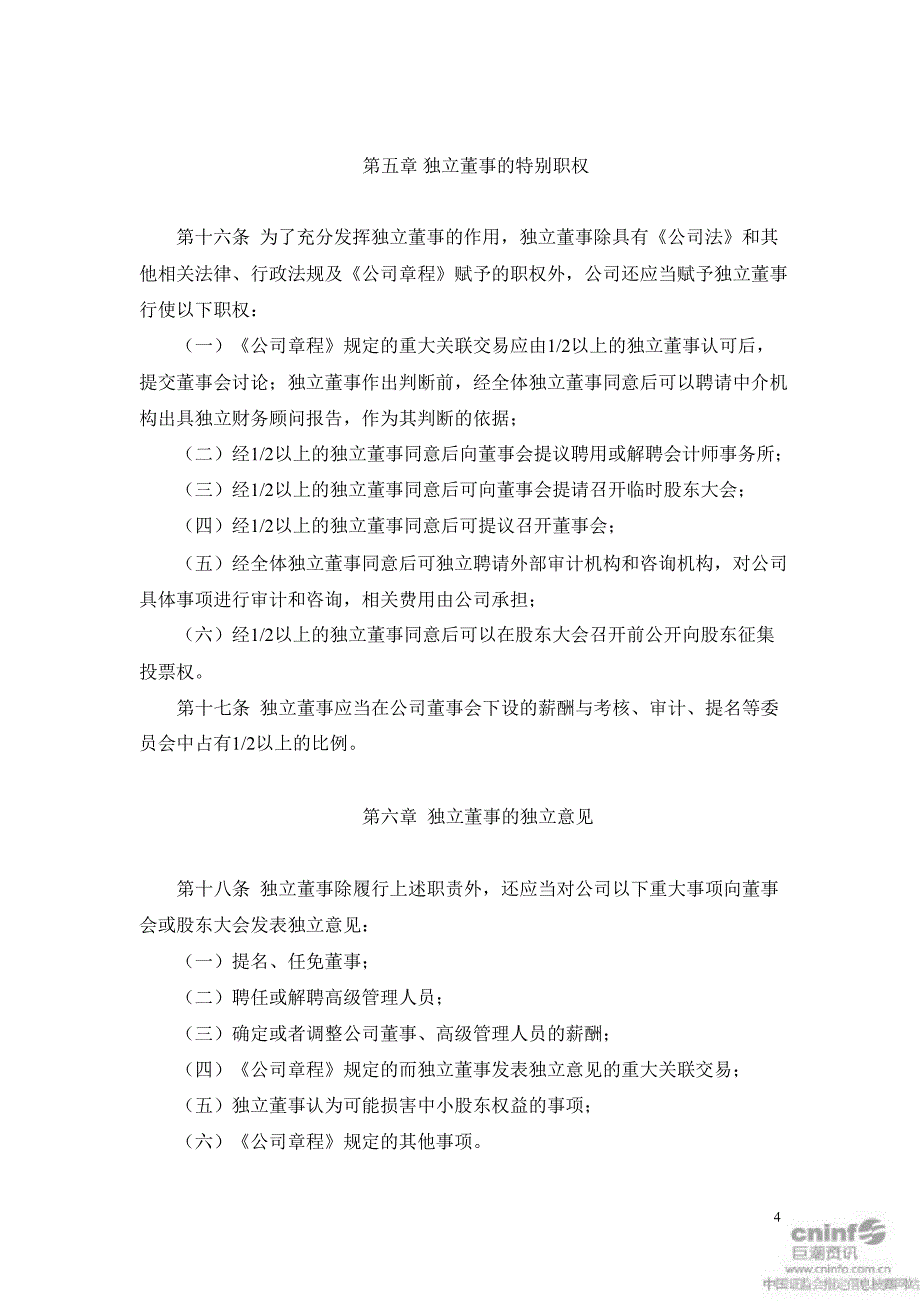 第五章 独立董事的特别职权

第十六条 为了充分发挥独立董事的作用，独立董事除具有《公司法》和其他相关法律、行政法规及《公司章程》赋予的职权外，公司还应当赋予独立董事行使以下职权：

（一）《公司章程》规定的重大关联交易应由1/2以上的独立董事认可后，提交董事会讨论；独立董事作出判断前，经全体独立董事同意后可以聘请中介机构出具独立财务顾问报告，作为其判断的依据；

（二）经1/2以上的独立董事同意后向董事会提议聘用或解聘会计师事务所；

（三）经1/2以上的独立董事同意后可向董事会提请召开临时股东大会；

（四）经1/2以上的独立董事同意后可提议召开董事会；

（五）经全体独立董事同意后可独立聘请外部审计机构和咨询机构，对公司具体事项进行审计和咨询，相关费用由公司承担；

（六）经1/2以上的独立董事同意后可以在股东大会召开前公开向股东征集投票权。

第十七条 独立董事应当在公司董事会下设的薪酬与考核、审计、提名等委员会中占有1/2以上的比例。

第六章 独立董事的独立意见

第十八条 独立董事除履行上述职责外，还应当对公司以下重大事项向董事会或股东大会发表独立意见：

（一）提名、任免董事；

（二）聘任或解聘高级管理人员；

（三）确定或者调整公司董事、高级管理人员的薪酬；

（四）《公司章程》规定的而独立董事发表独立意见的重大关联交易；

（五）独立董事认为可能损害中小股东权益的事项；

（六）《公司章程》规定的其他事项。

4

cninf 巨潮资讯
www.cninfo.com.cn
中国证监会指定信息披露网站